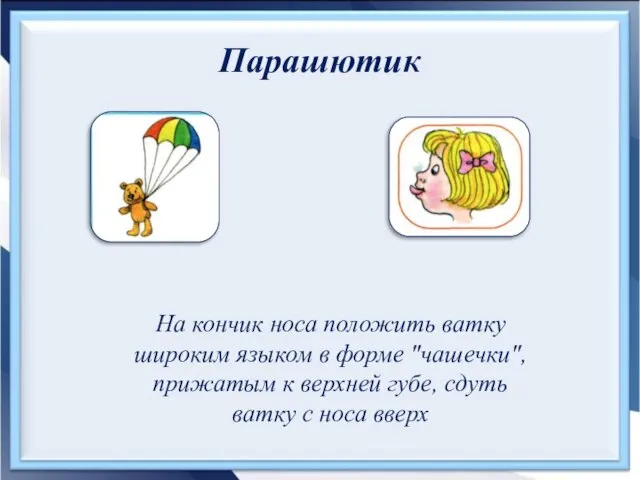 Парашютик

На кончик носа положить ватку широким языком в форме "чашечки", прижатым к верхней губе, сдуть ватку с носа вверх